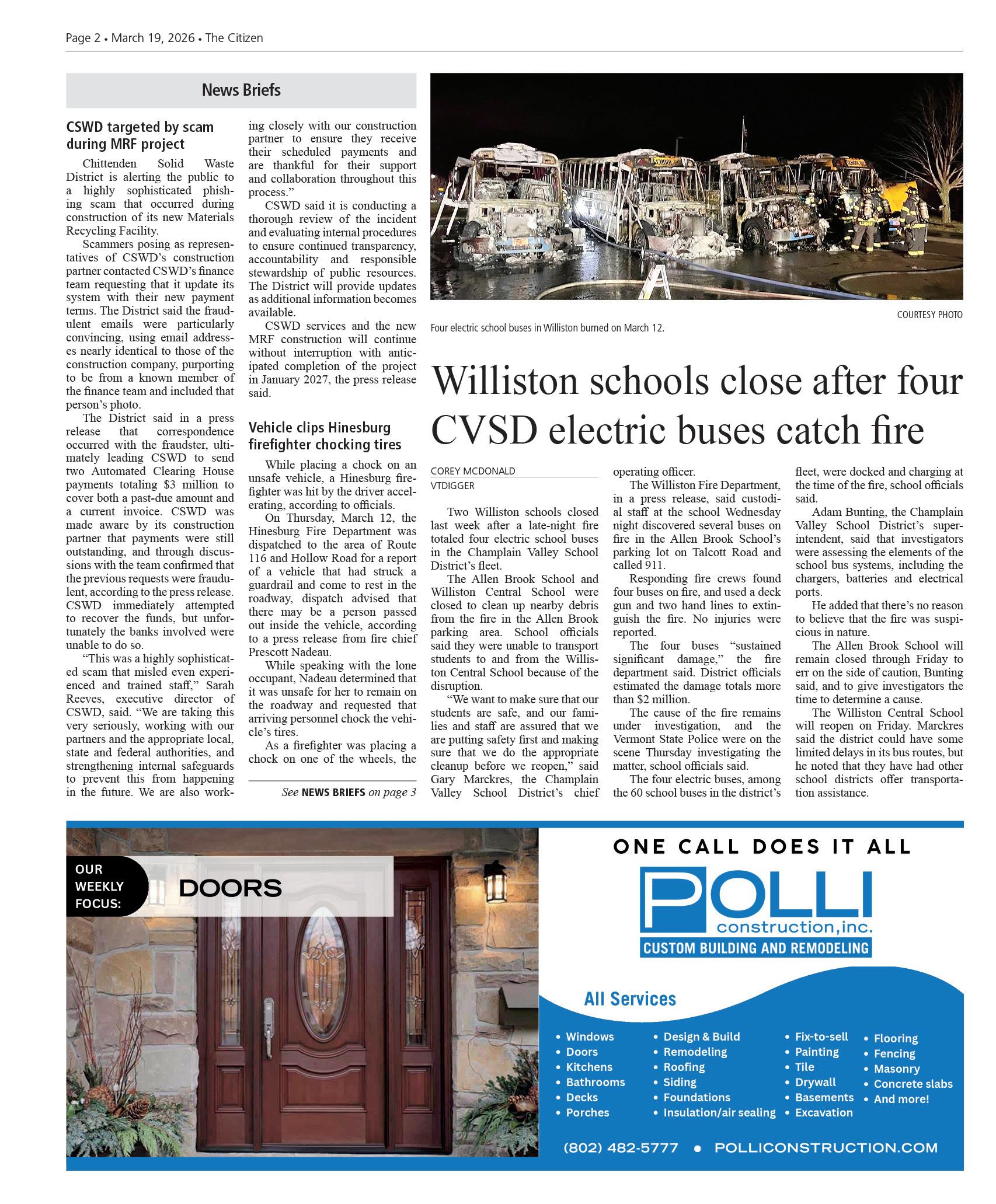 Page 2 • March 19, 2026 • The Citizen

News Briefs

CSWD targeted by scam during MRF project

Chittenden Solid Waste District is alerting the public to a highly sophisticated phishing scam that occurred during construction of its new Materials Recycling Facility.

Scammers posing as representatives of CSWD's construction partner contacted CSWD's finance team requesting that it update its system with their new payment terms. The District said the fraudulent emails were particularly convincing, using email addresses nearly identical to those of the construction company, purporting to be from a known member of the finance team and included that person's photo.

The District said in a press release that correspondence occurred with the fraudster, ultimately leading CSWD to send two Automated Clearing House payments totaling $3 million to cover both a past-due amount and a current invoice. CSWD was made aware by its construction partner that payments were still outstanding, and through discussions with the team confirmed that the previous requests were fraudulent, according to the press release. CSWD immediately attempted to recover the funds, but unfortunately the banks involved were unable to do so.

"This was a highly sophisticated scam that misled even experienced and trained staff," Sarah Reeves, executive director of CSWD, said. "We are taking this very seriously, working with our partners and the appropriate local, state and federal authorities, and strengthening internal safeguards to prevent this from happening in the future. We are also working closely with our construction partner to ensure they receive their scheduled payments and are thankful for their support and collaboration throughout this process."

CSWD said it is conducting a thorough review of the incident and evaluating internal procedures to ensure continued transparency, accountability and responsible stewardship of public resources. The District will provide updates as additional information becomes available.

CSWD services and the new MRF construction will continue without interruption with anticipated completion of the project in January 2027, the press release said.

Vehicle clips Hinesburg firefighter chocking tires

While placing a chock on an unsafe vehicle, a Hinesburg firefighter was hit by the driver accelerating, according to officials.

On Thursday, March 12, the Hinesburg Fire Department was dispatched to the area of Route 116 and Hollow Road for a report of a vehicle that had struck a guardrail and come to rest in the roadway, dispatch advised that there may be a person passed out inside the vehicle, according to a press release from fire chief Prescott Nadeau.

While speaking with the lone occupant, Nadeau determined that it was unsafe for her to remain on the roadway and requested that arriving personnel chock the vehicle's tires.

As a firefighter was placing a chock on one of the wheels, the

See NEWS BRIEFS on page 3

COURTESY PHOTO
Four electric school buses in Williston burned on March 12.

Williston schools close after four CVSD electric buses catch fire

COREY MCDONALD
VTDIGGER

Two Williston schools closed last week after a late-night fire totaled four electric school buses in the Champlain Valley School District's fleet.

The Allen Brook School and Williston Central School were closed to clean up nearby debris from the fire in the Allen Brook parking area. School officials said they were unable to transport students to and from the Williston Central School because of the disruption.

"We want to make sure that our students are safe, and our families and staff are assured that we are putting safety first and making sure that we do the appropriate cleanup before we reopen," said Gary Marckres, the Champlain Valley School District's chief operating officer.

The Williston Fire Department, in a press release, said custodial staff at the school Wednesday night discovered several buses on fire in the Allen Brook School's parking lot on Talcott Road and called 911.

Responding fire crews found four buses on fire, and used a deck gun and two hand lines to extinguish the fire. No injuries were reported.

The four buses "sustained significant damage," the fire department said. District officials estimated the damage totals more than $2 million.

The cause of the fire remains under investigation, and the Vermont State Police were on the scene Thursday investigating the matter, school officials said.

The four electric buses, among the 60 school buses in the district's fleet, were docked and charging at the time of the fire, school officials said.

Adam Bunting, the Champlain Valley School District's superintendent, said that investigators were assessing the elements of the school bus systems, including the chargers, batteries and electrical ports.

He added that there's no reason to believe that the fire was suspicious in nature.

The Allen Brook School will remain closed through Friday to err on the side of caution, Bunting said, and to give investigators the time to determine a cause.

The Williston Central School will reopen on Friday. Marckres said the district could have some limited delays in its bus routes, but he noted that they have had other school districts offer transportation assistance.

OUR WEEKLY FOCUS: DOORS

ONE CALL DOES IT ALL
POLLI construction, inc.
CUSTOM BUILDING AND REMODELING

All Services
• Windows
• Doors
• Kitchens
• Bathrooms
• Decks
• Porches
• Design & Build
• Remodeling
• Roofing
• Siding
• Foundations
• Insulation/air sealing
• Fix-to-sell
• Painting
• Tile
• Drywall
• Basements
• Excavation
• Flooring
• Fencing
• Masonry
• Concrete slabs
• And more!

(802) 482-5777 • POLLICONSTRUCTION.COM